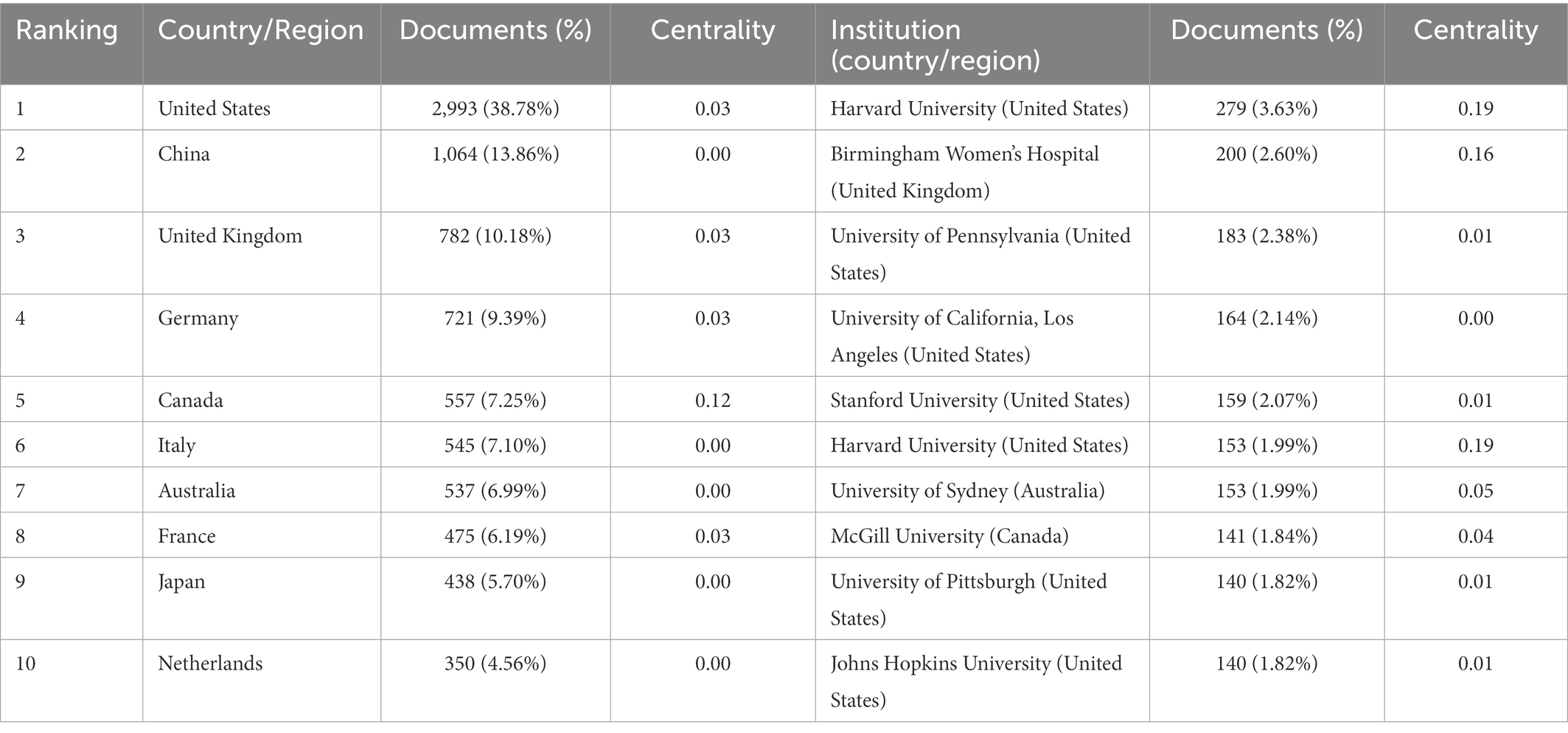 | Ranking | Country/Region | Documents (%) | Centrality | Institution (country/region) | Documents (%) | Centrality |
|---|---|---|---|---|---|---|
| 1 | United States | 2,993 (38.78%) | 0.03 | Harvard University (United States) | 279 (3.63%) | 0.19 |
| 2 | China | 1,064 (13.86%) | 0.00 | Birmingham Women's Hospital (United Kingdom) | 200 (2.60%) | 0.16 |
| 3 | United Kingdom | 782 (10.18%) | 0.03 | University of Pennsylvania (United States) | 183 (2.38%) | 0.01 |
| 4 | Germany | 721 (9.39%) | 0.03 | University of California, Los Angeles (United States) | 164 (2.14%) | 0.00 |
| 5 | Canada | 557 (7.25%) | 0.12 | Stanford University (United States) | 159 (2.07%) | 0.01 |
| 6 | Italy | 545 (7.10%) | 0.00 | Harvard University (United States) | 153 (1.99%) | 0.19 |
| 7 | Australia | 537 (6.99%) | 0.00 | University of Sydney (Australia) | 153 (1.99%) | 0.05 |
| 8 | France | 475 (6.19%) | 0.03 | McGill University (Canada) | 141 (1.84%) | 0.04 |
| 9 | Japan | 438 (5.70%) | 0.00 | University of Pittsburgh (United States) | 140 (1.82%) | 0.01 |
| 10 | Netherlands | 350 (4.56%) | 0.00 | Johns Hopkins University (United States) | 140 (1.82%) | 0.01 |